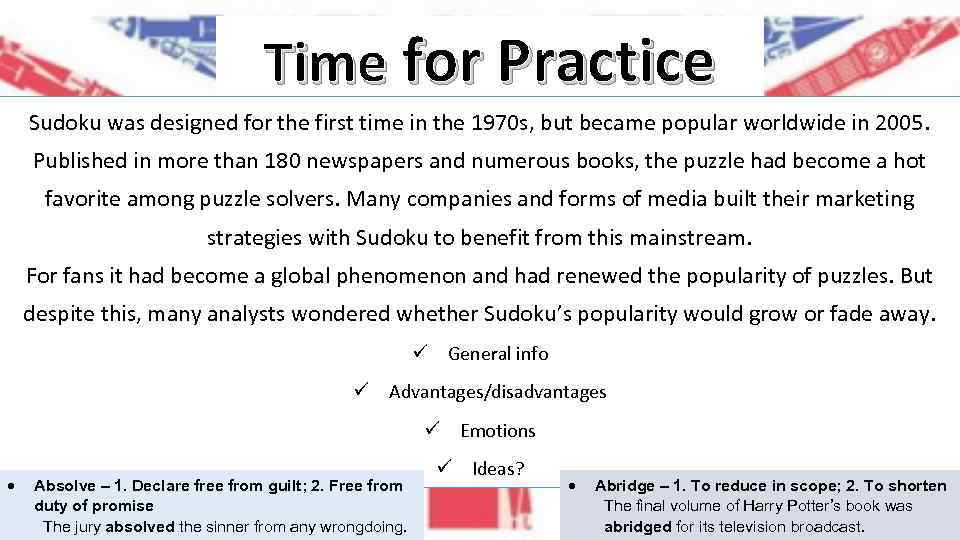 Time for Practice

Sudoku was designed for the first time in the 1970s, but became popular worldwide in 2005. Published in more than 180 newspapers and numerous books, the puzzle had become a hot favorite among puzzle solvers. Many companies and forms of media built their marketing strategies with Sudoku to benefit from this mainstream.

For fans it had become a global phenomenon and had renewed the popularity of puzzles. But despite this, many analysts wondered whether Sudoku's popularity would grow or fade away.

✓ General info
✓ Advantages/disadvantages
✓ Emotions
✓ Ideas?

• Absolve – 1. Declare free from guilt; 2. Free from duty of promise
The jury absolved the sinner from any wrongdoing.

• Abridge – 1. To reduce in scope; 2. To shorten
The final volume of Harry Potter's book was abridged for its television broadcast.